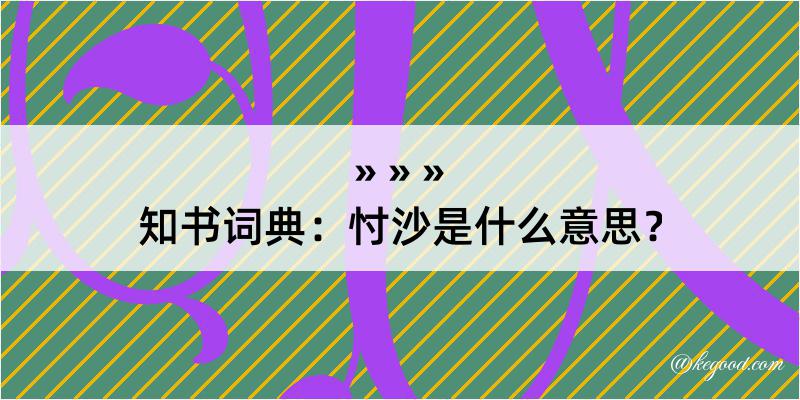 » » »
知书词典：忖沙是什么意思？

@kegood.com